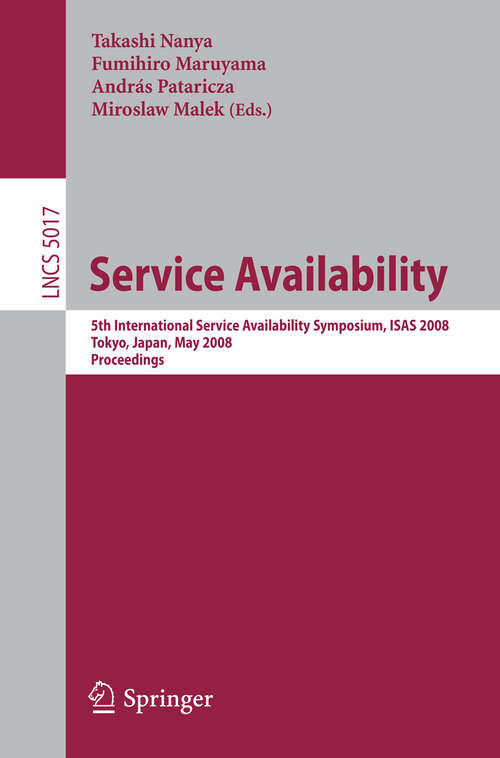 Takashi Nanya
Fumihiro Maruyama
András Pataricza
Miroslaw Malek (Eds.)

LNCS 5017

Service Availability

5th International Service Availability Symposium, ISAS 2008
Tokyo, Japan, May 2008
Proceedings

Springer